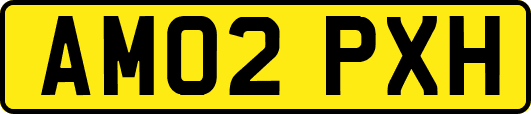 AM02 PXH